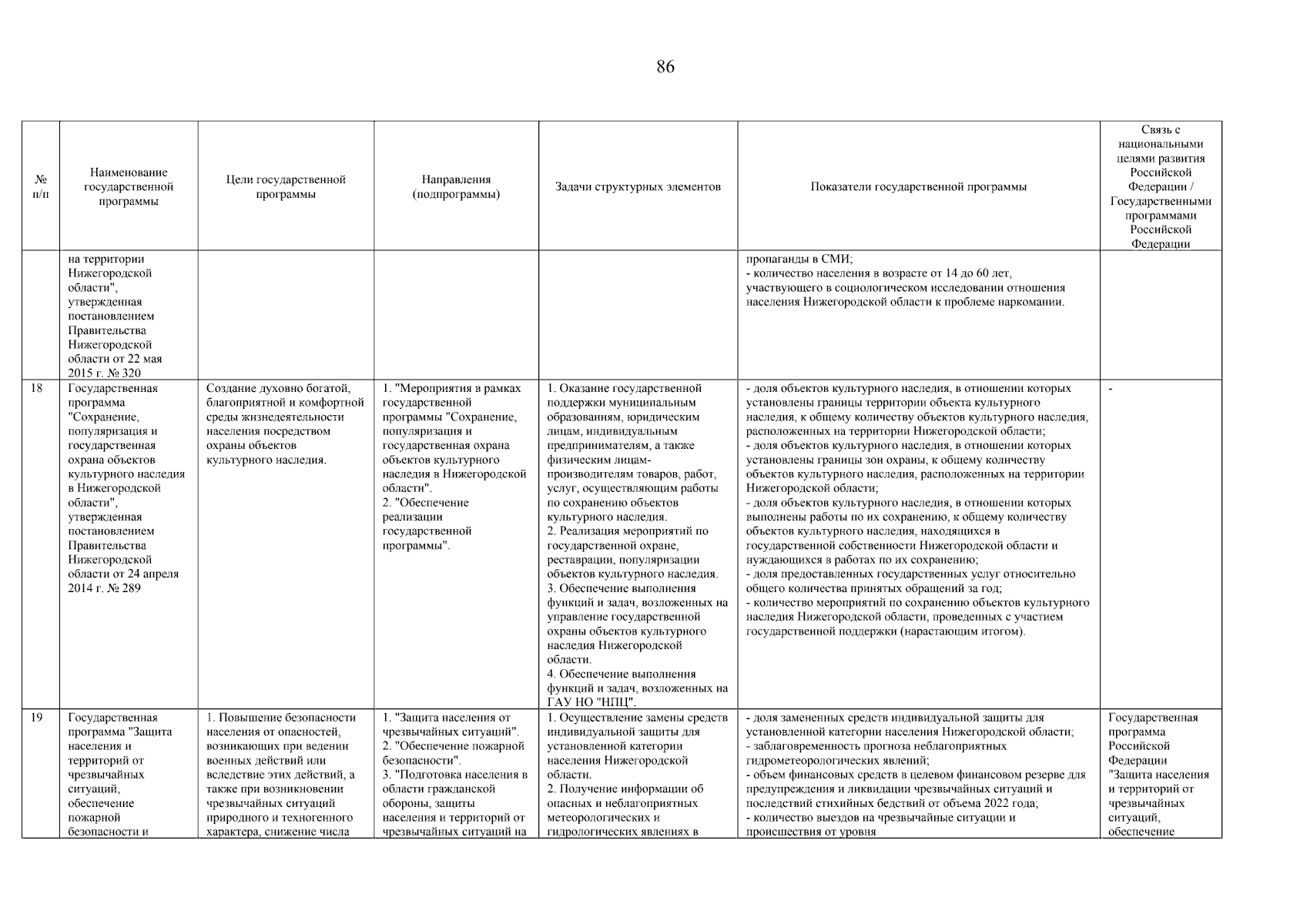 86

| № п/п | Наименование государственной программы | Цели государственной программы | Направления (подпрограммы) | Задачи структурных элементов | Показатели государственной программы | Связь с национальными целями развития Российской Федерации / Государственными программами Российской Федерации |
|---|---|---|---|---|---|---|
| | на территории Нижегородской области", утвержденная постановлением Правительства Нижегородской области от 22 мая 2015 г. № 320 | | | | пропаганды в СМИ; - количество населения в возрасте от 14 до 60 лет, участвующего в социологическом исследовании отношения населения Нижегородской области к проблеме наркомании. | |
| 18 | Государственная программа "Сохранение, популяризация и государственная охрана объектов культурного наследия в Нижегородской области", утвержденная постановлением Правительства Нижегородской области от 24 апреля 2014 г. № 289 | Создание духовно богатой, благоприятной и комфортной среды жизнедеятельности населения посредством охраны объектов культурного наследия. | 1. "Мероприятия в рамках государственной программы "Сохранение, популяризация и государственная охрана объектов культурного наследия в Нижегородской области". 2. "Обеспечение реализации государственной программы". | 1. Оказание государственной поддержки муниципальным образованиям, юридическим лицам, индивидуальным предпринимателям, а также физическим лицам-производителям товаров, работ, услуг, осуществляющим работы по сохранению объектов культурного наследия. 2. Реализация мероприятий по государственной охране, реставрации, популяризации объектов культурного наследия. 3. Обеспечение выполнения функций и задач, возложенных на управление государственной охраны объектов культурного наследия Нижегородской области. 4. Обеспечение выполнения функций и задач, возложенных на ГАУ НО "НПЦ". | - доля объектов культурного наследия, в отношении которых установлены границы территории объекта культурного наследия, к общему количеству объектов культурного наследия, расположенных на территории Нижегородской области; - доля объектов культурного наследия, в отношении которых установлены границы зон охраны, к общему количеству объектов культурного наследия, расположенных на территории Нижегородской области; - доля объектов культурного наследия, в отношении которых выполнены работы по их сохранению, к общему количеству объектов культурного наследия, находящихся в государственной собственности Нижегородской области и нуждающихся в работах по их сохранению; - доля предоставленных государственных услуг относительно общего количества принятых обращений за год; - количество мероприятий по сохранению объектов культурного наследия Нижегородской области, проведенных с участием государственной поддержки (нарастающим итогом). | - |
| 19 | Государственная программа "Защита населения и территорий от чрезвычайных ситуаций, обеспечение пожарной безопасности и | 1. Повышение безопасности населения от опасностей, возникающих при ведении военных действий или вследствие этих действий, а также при возникновении чрезвычайных ситуаций природного и техногенного характера, снижение числа | 1. "Защита населения от чрезвычайных ситуаций". 2. "Обеспечение пожарной безопасности". 3. "Подготовка населения в области гражданской обороны, защиты населения и территорий от чрезвычайных ситуаций на | 1. Осуществление замены средств индивидуальной защиты для установленной категории населения Нижегородской области. 2. Получение информации об опасных и неблагоприятных метеорологических и гидрологических явлениях в | - доля замененных средств индивидуальной защиты для установленной категории населения Нижегородской области; - заблаговременность прогноза неблагоприятных гидрометеорологических явлений; - объем финансовых средств в целевом финансовом резерве для предупреждения и ликвидации чрезвычайных ситуаций и последствий стихийных бедствий от объема 2022 года; - количество выездов на чрезвычайные ситуации и происшествия от уровня | Государственная программа Российской Федерации "Защита населения и территорий от чрезвычайных ситуаций, обеспечение |